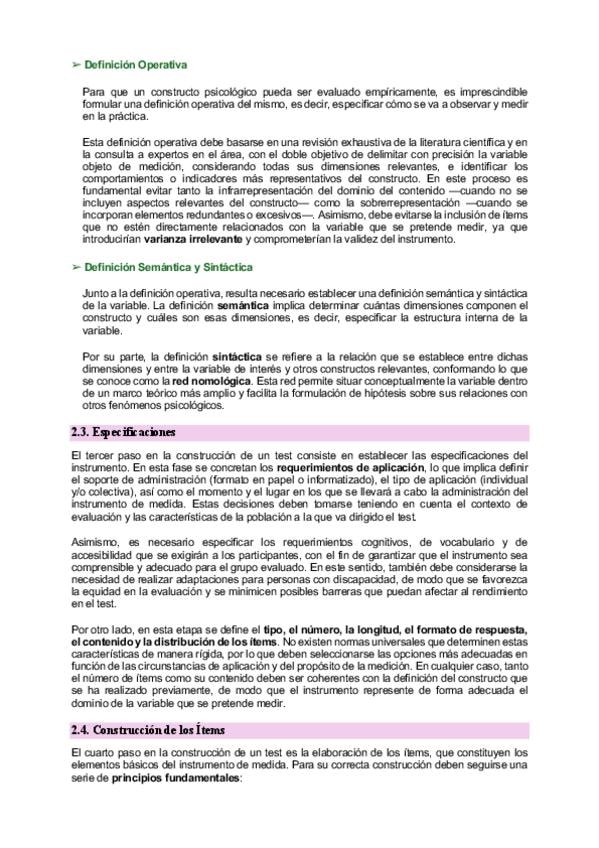 ➢ Definición Operativa

Para que un constructo psicológico pueda ser evaluado empíricamente, es imprescindible formular una definición operativa del mismo, es decir, especificar cómo se va a observar y medir en la práctica.

Esta definición operativa debe basarse en una revisión exhaustiva de la literatura científica y en la consulta a expertos en el área, con el doble objetivo de delimitar con precisión la variable objeto de medición, considerando todas sus dimensiones relevantes, e identificar los comportamientos o indicadores más representativos del constructo. En este proceso es fundamental evitar tanto la infrarrepresentación del dominio del contenido —cuando no se incluyen aspectos relevantes del constructo— como la sobrerrepresentación —cuando se incorporan elementos redundantes o excesivos—. Asimismo, debe evitarse la inclusión de ítems que no estén directamente relacionados con la variable que se pretende medir, ya que introducirían **varianza irrelevante** y comprometerían la validez del instrumento.

➢ Definición Semántica y Sintáctica

Junto a la definición operativa, resulta necesario establecer una definición semántica y sintáctica de la variable. La definición **semántica** implica determinar cuántas dimensiones componen el constructo y cuáles son esas dimensiones, es decir, especificar la estructura interna de la variable.

Por su parte, la definición **sintáctica** se refiere a la relación que se establece entre dichas dimensiones y entre la variable de interés y otros constructos relevantes, conformando lo que se conoce como la **red nomológica**. Esta red permite situar conceptualmente la variable dentro de un marco teórico más amplio y facilita la formulación de hipótesis sobre sus relaciones con otros fenómenos psicológicos.

2.3. Especificaciones

El tercer paso en la construcción de un test consiste en establecer las especificaciones del instrumento. En esta fase se concretan los **requerimientos de aplicación**, lo que implica definir el soporte de administración (formato en papel o informatizado), el tipo de aplicación (individual y/o colectiva), así como el momento y el lugar en los que se llevará a cabo la administración del instrumento de medida. Estas decisiones deben tomarse teniendo en cuenta el contexto de evaluación y las características de la población a la que va dirigido el test.

Asimismo, es necesario especificar los requerimientos cognitivos, de vocabulario y de accesibilidad que se exigirán a los participantes, con el fin de garantizar que el instrumento sea comprensible y adecuado para el grupo evaluado. En este sentido, también debe considerarse la necesidad de realizar adaptaciones para personas con discapacidad, de modo que se favorezca la equidad en la evaluación y se minimicen posibles barreras que puedan afectar al rendimiento en el test.

Por otro lado, en esta etapa se define el **tipo, el número, la longitud, el formato de respuesta, el contenido y la distribución de los ítems**. No existen normas universales que determinen estas características de manera rígida, por lo que deben seleccionarse las opciones más adecuadas en función de las circunstancias de aplicación y del propósito de la medición. En cualquier caso, tanto el número de ítems como su contenido deben ser coherentes con la definición del constructo que se ha realizado previamente, de modo que el instrumento represente de forma adecuada el dominio de la variable que se pretende medir.

2.4. Construcción de los Ítems

El cuarto paso en la construcción de un test es la elaboración de los ítems, que constituyen los elementos básicos del instrumento de medida. Para su correcta construcción deben seguirse una serie de **principios fundamentales**: